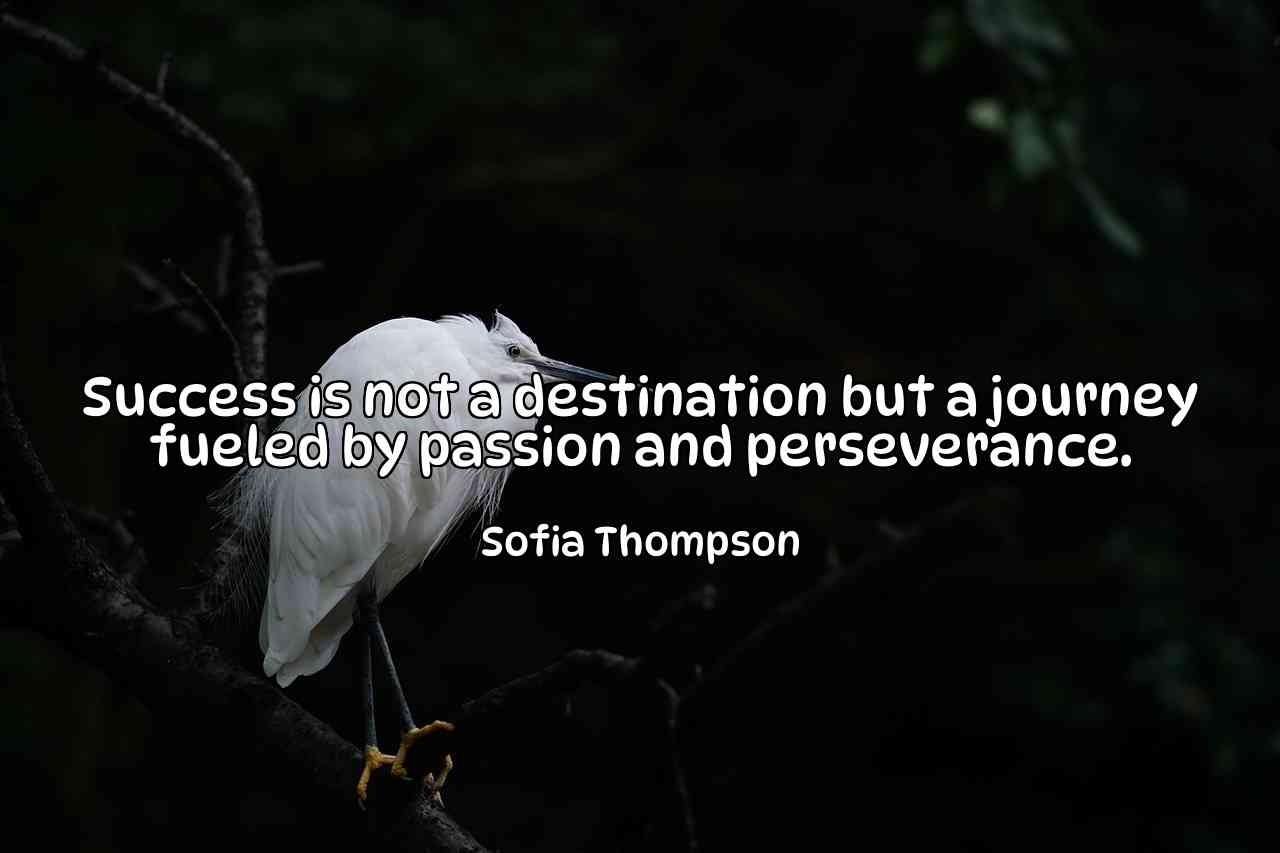 Success is not a destination but a journey fueled by passion and perseverance.

Sofia Thompson